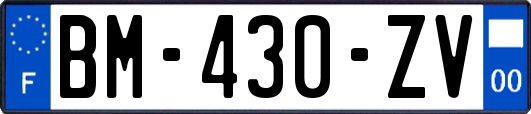 F
BM-430-ZV
00